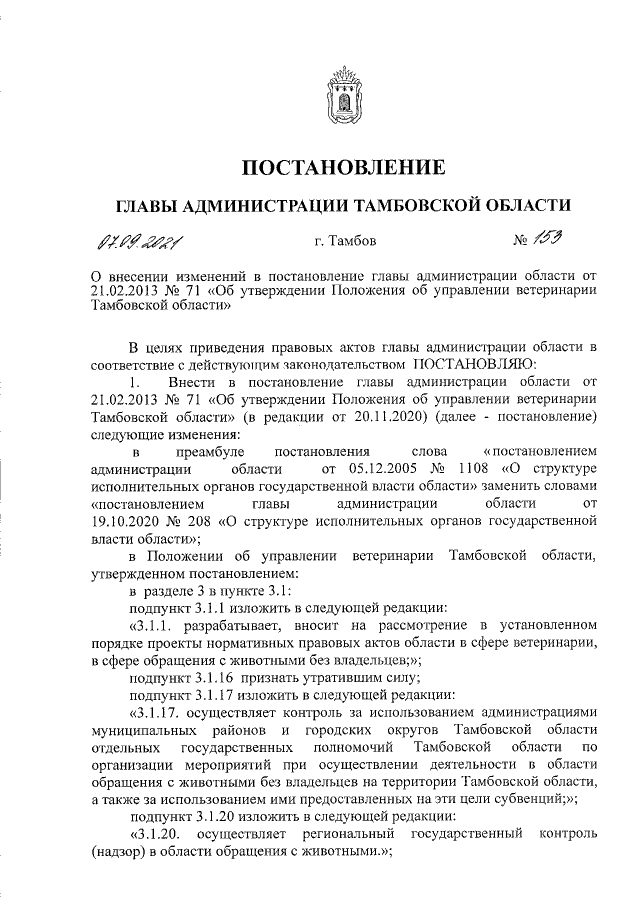 ПОСТАНОВЛЕНИЕ

ГЛАВЫ АДМИНИСТРАЦИИ ТАМБОВСКОЙ ОБЛАСТИ

07.09.2021 г. Тамбов № 153

О внесении изменений в постановление главы администрации области от 21.02.2013 № 71 «Об утверждении Положения об управлении ветеринарии Тамбовской области»

В целях приведения правовых актов главы администрации области в соответствие с действующим законодательством ПОСТАНОВЛЯЮ:

1. Внести в постановление главы администрации области от 21.02.2013 № 71 «Об утверждении Положения об управлении ветеринарии Тамбовской области» (в редакции от 20.11.2020) (далее - постановление) следующие изменения:

в преамбуле постановления слова «постановлением администрации области от 05.12.2005 № 1108 «О структуре исполнительных органов государственной власти области» заменить словами «постановлением главы администрации области от 19.10.2020 № 208 «О структуре исполнительных органов государственной власти области»;

в Положении об управлении ветеринарии Тамбовской области, утвержденном постановлением:

в разделе 3 в пункте 3.1:

подпункт 3.1.1 изложить в следующей редакции:

«3.1.1. разрабатывает, вносит на рассмотрение в установленном порядке проекты нормативных правовых актов области в сфере ветеринарии, в сфере обращения с животными без владельцев;»;

подпункт 3.1.16 признать утратившим силу;

подпункт 3.1.17 изложить в следующей редакции:

«3.1.17. осуществляет контроль за использованием администрациями муниципальных районов и городских округов Тамбовской области отдельных государственных полномочий Тамбовской области по организации мероприятий при осуществлении деятельности в области обращения с животными без владельцев на территории Тамбовской области, а также за использованием ими предоставленных на эти цели субвенций;»;

подпункт 3.1.20 изложить в следующей редакции:

«3.1.20. осуществляет региональный государственный контроль (надзор) в области обращения с животными.»;